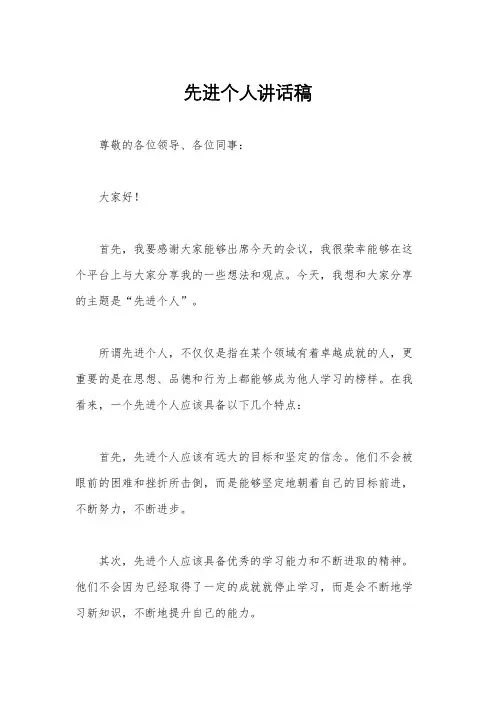 先进个人讲话稿

尊敬的各位领导、各位同事：

大家好！

首先，我要感谢大家能够出席今天的会议，我很荣幸能够在这个平台上与大家分享我的一些想法和观点。今天，我想和大家分享的主题是“先进个人”。

所谓先进个人，不仅仅是指在某个领域有着卓越成就的人，更重要的是在思想、品德和行为上都能够成为他人学习的榜样。在我看来，一个先进个人应该具备以下几个特点：

首先，先进个人应该有远大的目标和坚定的信念。他们不会被眼前的困难和挫折所击倒，而是能够坚定地朝着自己的目标前进，不断努力，不断进步。

其次，先进个人应该具备优秀的学习能力和不断进取的精神。他们不会因为已经取得了一定的成就就停止学习，而是会不断地学习新知识，不断地提升自己的能力。